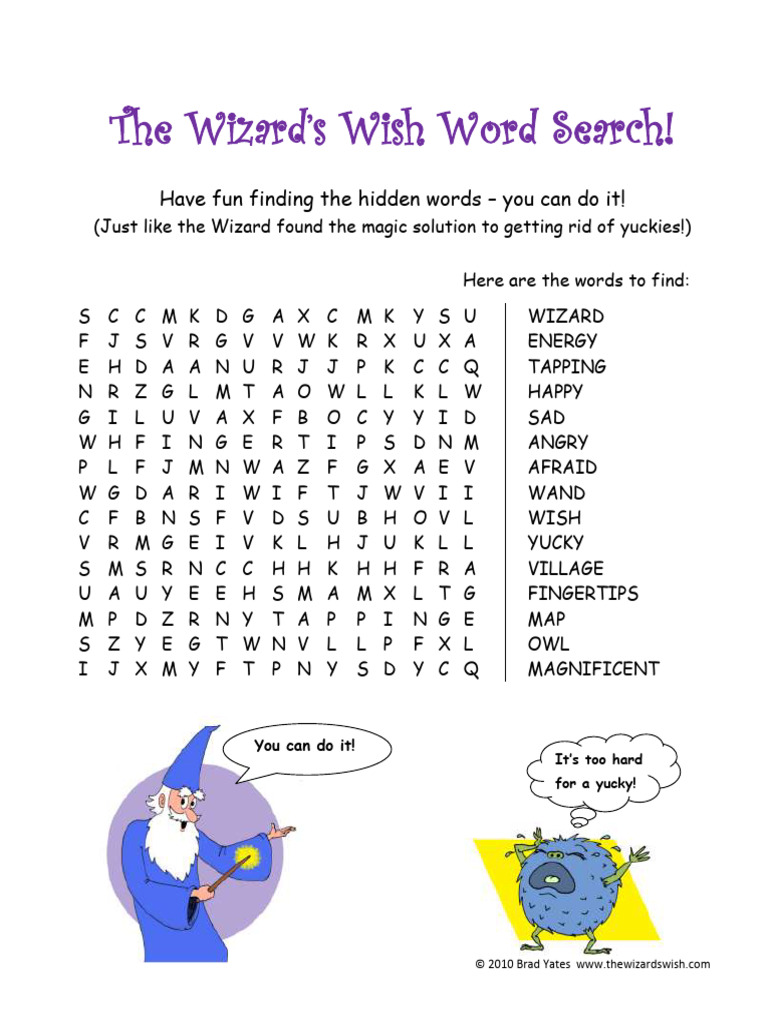 The Wizard's Wish Word Search!

Have fun finding the hidden words – you can do it!
(Just like the Wizard found the magic solution to getting rid of yuckies!)

Here are the words to find:

S C C M K D G A X C M K Y S U
F J S V R G V V W K R X U X A
E H D A A N U R J J P K C C Q
N R Z G L M T A O W L L K L W
G I L U V A X F B O C Y Y I D
W H F I N G E R T I P S D N M
P L F J M N W A Z F G X A E V
W G D A R I W I F T J W V I I
C F B N S F V D S U B H O V L
V R M G E I V K L H J U K L L
S M S R N C C H H K H H F R A
U A U Y E E H S M A M X L T G
M P D Z R N Y T A P P I N G E
S Z Y E G T W N V L L P F X L
I J X M Y F T P N Y S D Y C Q

WIZARD
ENERGY
TAPPING
HAPPY
SAD
ANGRY
AFRAID
WAND
WISH
YUCKY
VILLAGE
FINGERTIPS
MAP
OWL
MAGNIFICENT

You can do it!

It's too hard for a yucky!

© 2010 Brad Yates www.thewizardswish.com